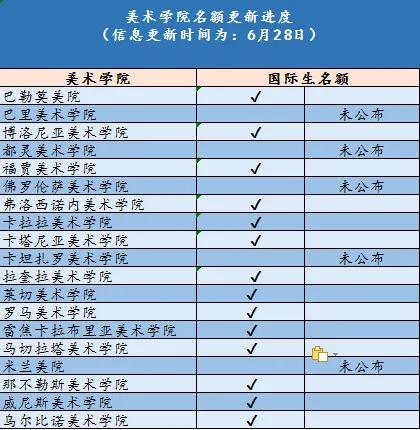 美术学院名额更新进度
（信息更新时间为：6月28日）

| 美术学院 | 国际生名额 | |
|---|---|---|
| 巴勒莫美院 | ✓ | |
| 巴里美术学院 | | 未公布 |
| 博洛尼亚美术学院 | ✓ | |
| 都灵美术学院 | | 未公布 |
| 福贾美术学院 | ✓ | |
| 佛罗伦萨美术学院 | | 未公布 |
| 弗洛西诺内美术学院 | ✓ | |
| 卡拉拉美术学院 | ✓ | |
| 卡塔尼亚美术学院 | ✓ | |
| 卡坦扎罗美术学院 | | 未公布 |
| 拉奎拉美术学院 | ✓ | |
| 莱切美术学院 | ✓ | |
| 罗马美术学院 | ✓ | |
| 雷焦卡拉布里亚美术学院 | ✓ | |
| 马切拉塔美术学院 | ✓ | |
| 米兰美院 | | 未公布 |
| 那不勒斯美术学院 | ✓ | |
| 威尼斯美术学院 | ✓ | |
| 乌尔比诺美术学院 | ✓ | |